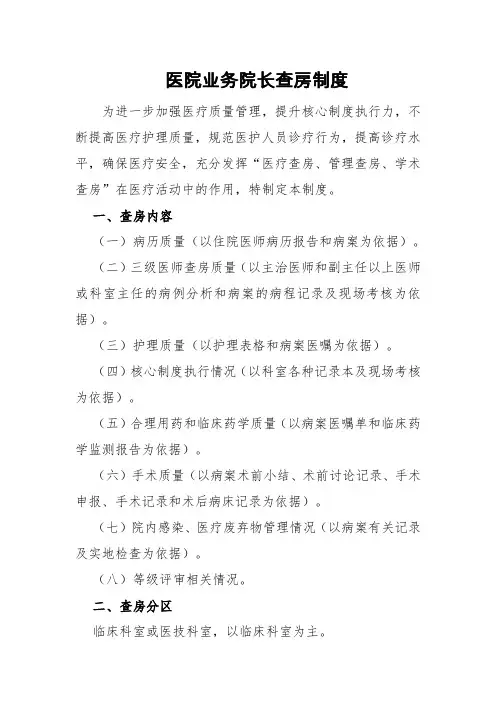 医院业务院长查房制度

为进一步加强医疗质量管理，提升核心制度执行力，不断提高医疗护理质量，规范医护人员诊疗行为，提高诊疗水平，确保医疗安全，充分发挥“医疗查房、管理查房、学术查房”在医疗活动中的作用，特制定本制度。

一、查房内容

（一）病历质量（以住院医师病历报告和病案为依据）。

（二）三级医师查房质量（以主治医师和副主任以上医师或科室主任的病例分析和病案的病程记录及现场考核为依据）。

（三）护理质量（以护理表格和病案医嘱为依据）。

（四）核心制度执行情况（以科室各种记录本及现场考核为依据）。

（五）合理用药和临床药学质量（以病案医嘱单和临床药学监测报告为依据）。

（六）手术质量（以病案术前小结、术前讨论记录、手术申报、手术记录和术后病床记录为依据）。

（七）院内感染、医疗废弃物管理情况（以病案有关记录及实地检查为依据）。

（八）等级评审相关情况。

二、查房分区

临床科室或医技科室，以临床科室为主。